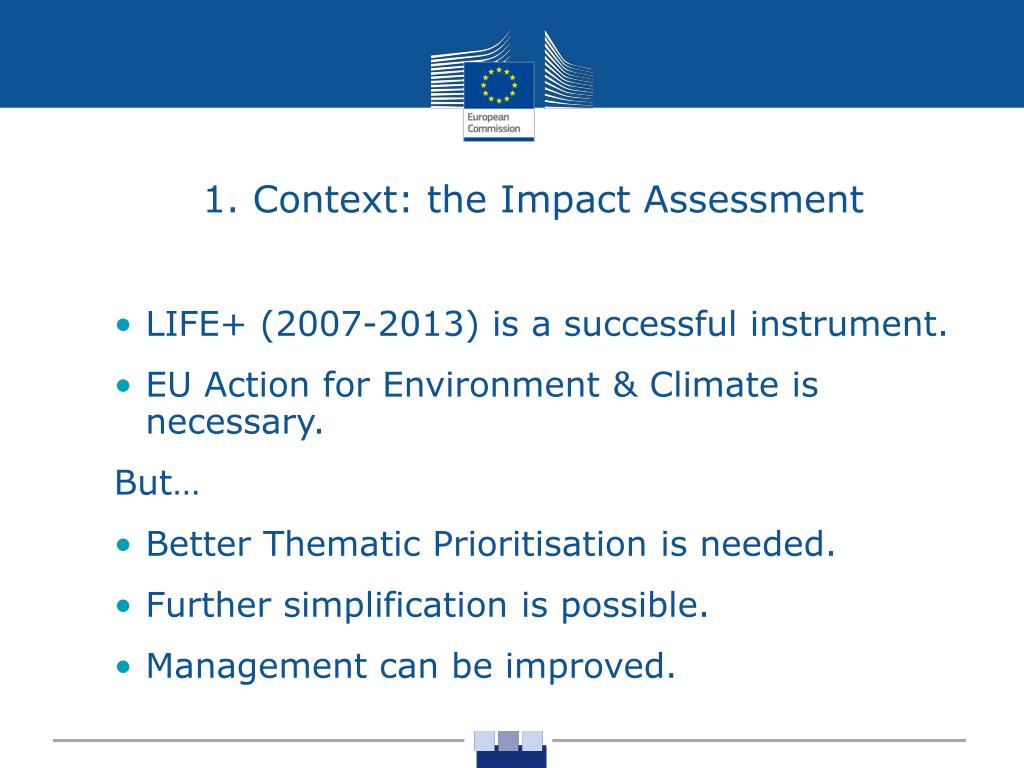 European Commission

1. Context: the Impact Assessment

• LIFE+ (2007-2013) is a successful instrument.
• EU Action for Environment & Climate is necessary.

But…

• Better Thematic Prioritisation is needed.
• Further simplification is possible.
• Management can be improved.